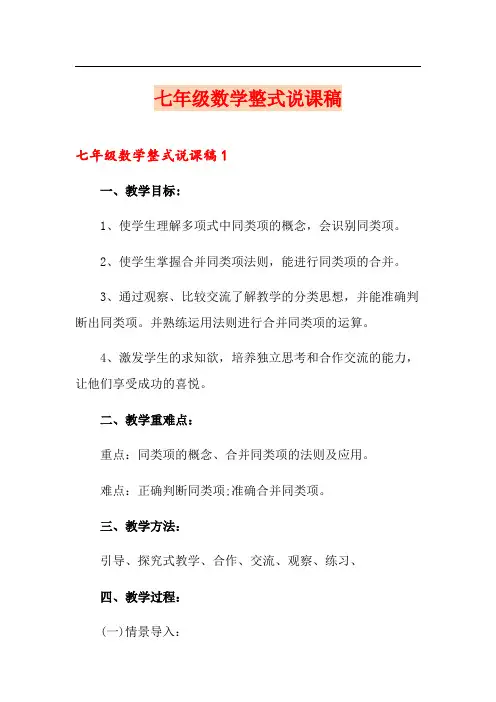 七年级数学整式说课稿

七年级数学整式说课稿1

一、教学目标：

1、使学生理解多项式中同类项的概念，会识别同类项。

2、使学生掌握合并同类项法则，能进行同类项的合并。

3、通过观察、比较交流了解教学的分类思想，并能准确判断出同类项。并熟练运用法则进行合并同类项的运算。

4、激发学生的求知欲，培养独立思考和合作交流的能力，让他们享受成功的喜悦。

二、教学重难点：

重点：同类项的概念、合并同类项的法则及应用。

难点：正确判断同类项;准确合并同类项。

三、教学方法：

引导、探究式教学、合作、交流、观察、练习、

四、教学过程：

(一)情景导入：